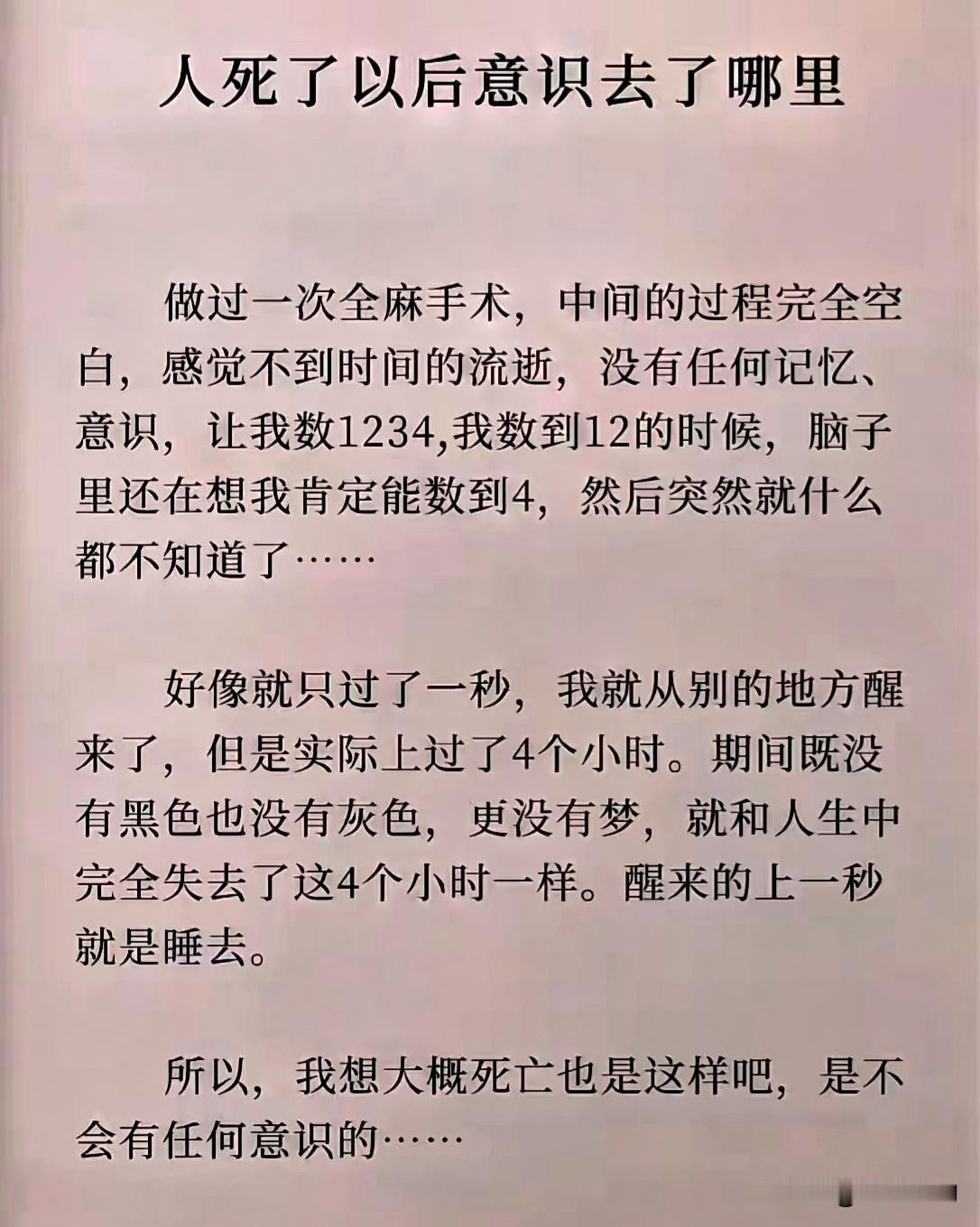 人死了以后意识去了哪里

做过一次全麻手术，中间的过程完全空白，感觉不到时间的流逝，没有任何记忆、意识，让我数1234,我数到12的时候，脑子里还在想我肯定能数到4，然后突然就什么都不知道了……

好像就只过了一秒，我就从别的地方醒来了，但是实际上过了4个小时。期间既没有黑色也没有灰色，更没有梦，就和人生中完全失去了这4个小时一样。醒来的上一秒就是睡去。

所以，我想大概死亡也是这样吧，是不会有任何意识的……